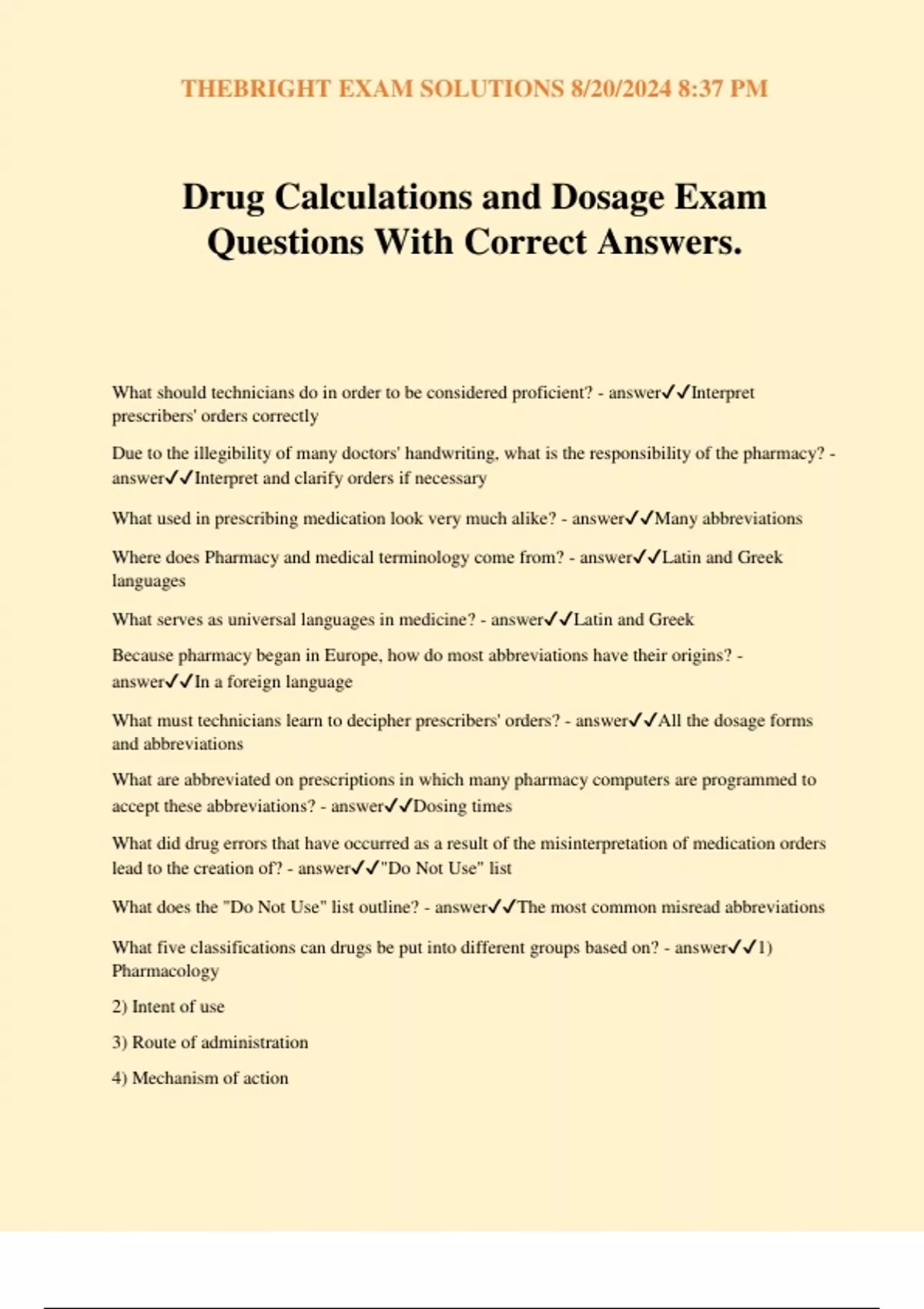 THEBRIGHT EXAM SOLUTIONS 8/20/2024 8:37 PM

Drug Calculations and Dosage Exam Questions With Correct Answers.

What should technicians do in order to be considered proficient? - answer✓✓Interpret prescribers' orders correctly

Due to the illegibility of many doctors' handwriting, what is the responsibility of the pharmacy? - answer✓✓Interpret and clarify orders if necessary

What used in prescribing medication look very much alike? - answer✓✓Many abbreviations

Where does Pharmacy and medical terminology come from? - answer✓✓Latin and Greek languages

What serves as universal languages in medicine? - answer✓✓Latin and Greek

Because pharmacy began in Europe, how do most abbreviations have their origins? - answer✓✓In a foreign language

What must technicians learn to decipher prescribers' orders? - answer✓✓All the dosage forms and abbreviations

What are abbreviated on prescriptions in which many pharmacy computers are programmed to accept these abbreviations? - answer✓✓Dosing times

What did drug errors that have occurred as a result of the misinterpretation of medication orders lead to the creation of? - answer✓✓"Do Not Use" list

What does the "Do Not Use" list outline? - answer✓✓The most common misread abbreviations

What five classifications can drugs be put into different groups based on? - answer✓✓1) Pharmacology

2) Intent of use

3) Route of administration

4) Mechanism of action